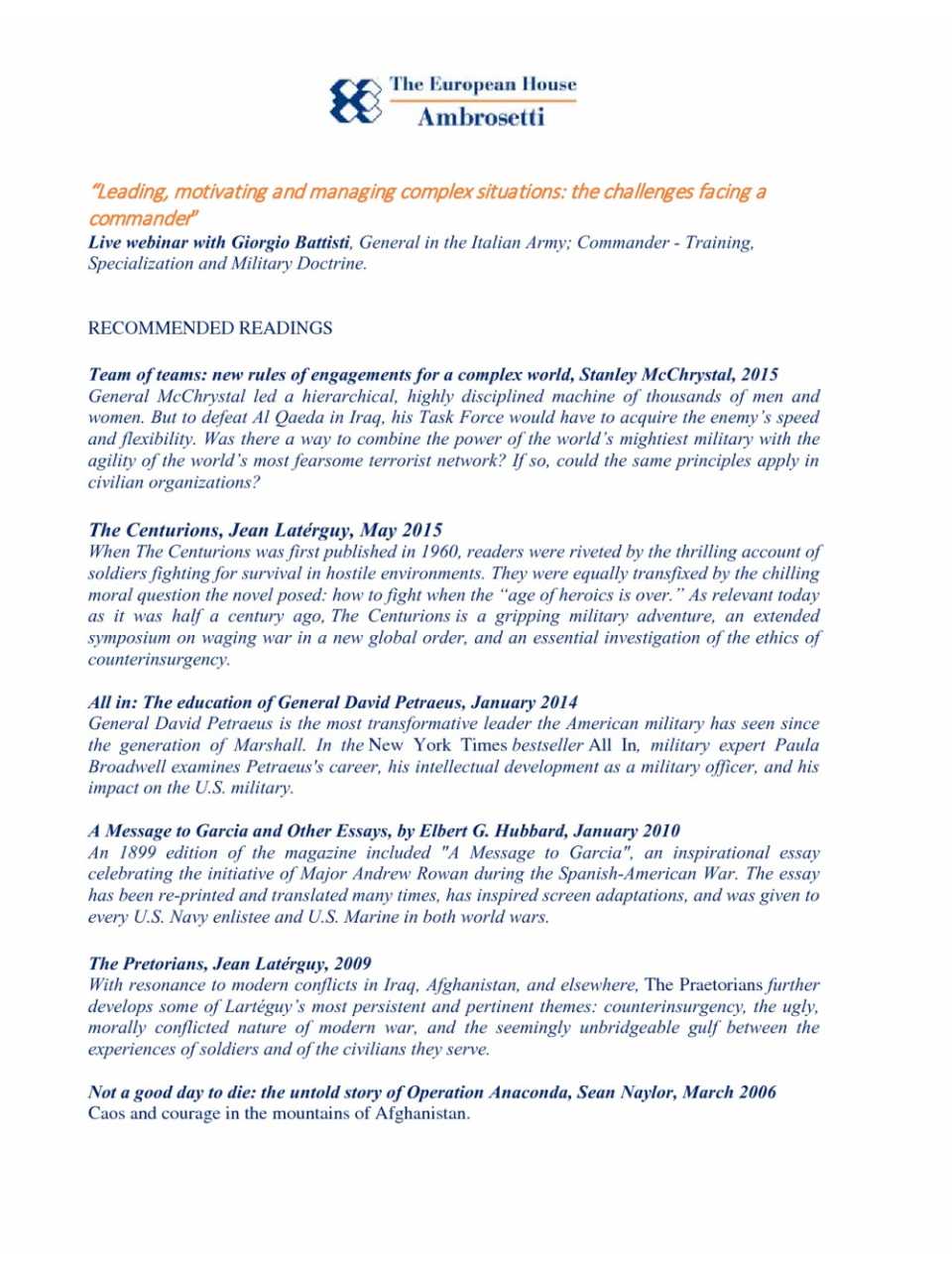 The European House
Ambrosetti

"Leading, motivating and managing complex situations: the challenges facing a commander"
Live webinar with Giorgio Battisti, General in the Italian Army; Commander - Training, Specialization and Military Doctrine.

RECOMMENDED READINGS

Team of teams: new rules of engagements for a complex world, Stanley McChrystal, 2015
General McChrystal led a hierarchical, highly disciplined machine of thousands of men and women. But to defeat Al Qaeda in Iraq, his Task Force would have to acquire the enemy's speed and flexibility. Was there a way to combine the power of the world's mightiest military with the agility of the world's most fearsome terrorist network? If so, could the same principles apply in civilian organizations?

The Centurions, Jean Latérguy, May 2015
When The Centurions was first published in 1960, readers were riveted by the thrilling account of soldiers fighting for survival in hostile environments. They were equally transfixed by the chilling moral question the novel posed: how to fight when the "age of heroics is over." As relevant today as it was half a century ago, The Centurions is a gripping military adventure, an extended symposium on waging war in a new global order, and an essential investigation of the ethics of counterinsurgency.

All in: The education of General David Petraeus, January 2014
General David Petraeus is the most transformative leader the American military has seen since the generation of Marshall. In the New York Times bestseller All In, military expert Paula Broadwell examines Petraeus's career, his intellectual development as a military officer, and his impact on the U.S. military.

A Message to Garcia and Other Essays, by Elbert G. Hubbard, January 2010
An 1899 edition of the magazine included "A Message to Garcia", an inspirational essay celebrating the initiative of Major Andrew Rowan during the Spanish-American War. The essay has been re-printed and translated many times, has inspired screen adaptations, and was given to every U.S. Navy enlistee and U.S. Marine in both world wars.

The Pretorians, Jean Latérguy, 2009
With resonance to modern conflicts in Iraq, Afghanistan, and elsewhere, The Praetorians further develops some of Lartéguy's most persistent and pertinent themes: counterinsurgency, the ugly, morally conflicted nature of modern war, and the seemingly unbridgeable gulf between the experiences of soldiers and of the civilians they serve.

Not a good day to die: the untold story of Operation Anaconda, Sean Naylor, March 2006
Caos and courage in the mountains of Afghanistan.